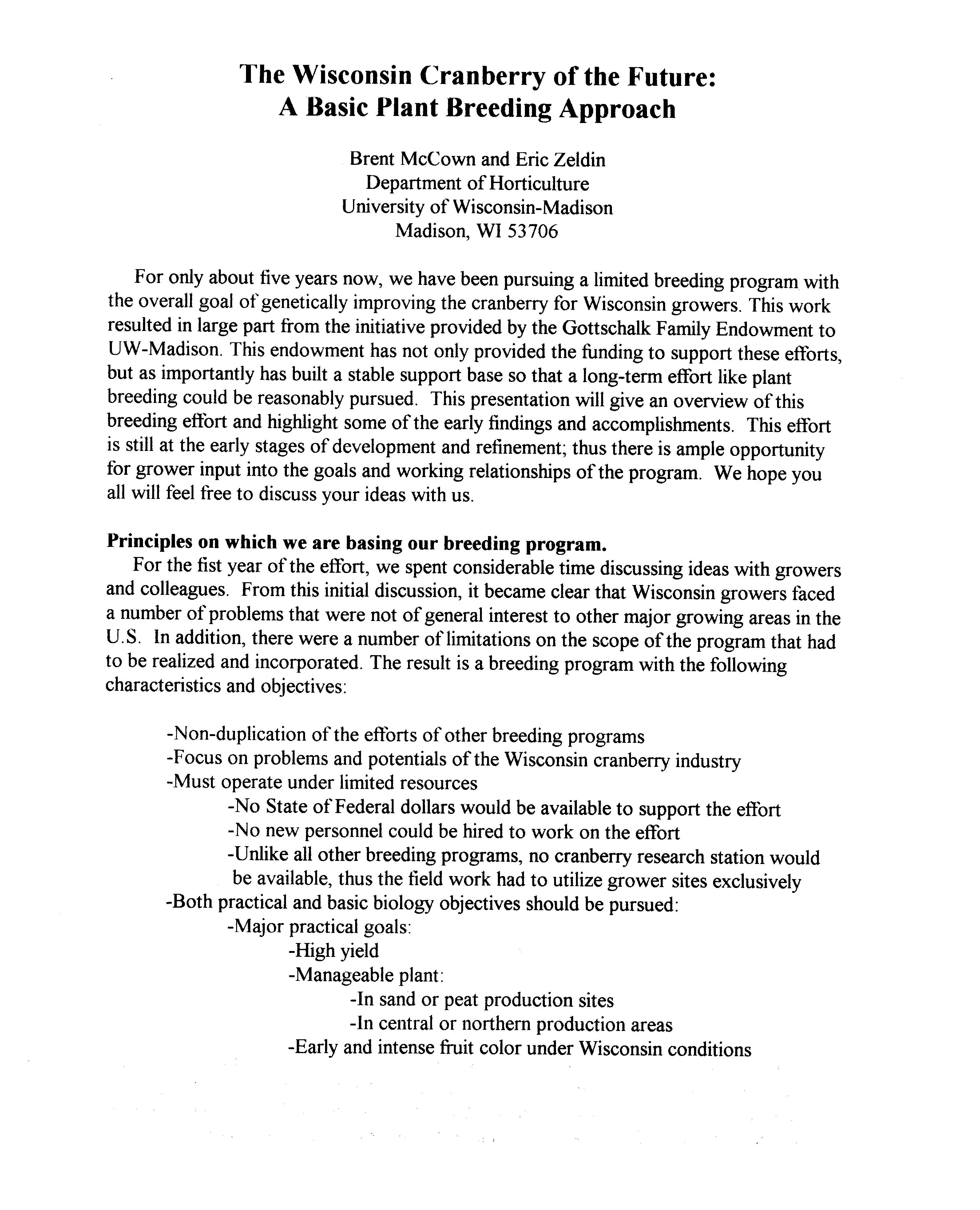 The Wisconsin Cranberry of the Future:
A Basic Plant Breeding Approach

Brent McCown and Eric Zeldin
Department of Horticulture
University of Wisconsin-Madison
Madison, WI 53706

For only about five years now, we have been pursuing a limited breeding program with the overall goal of genetically improving the cranberry for Wisconsin growers. This work resulted in large part from the initiative provided by the Gottschalk Family Endowment to UW-Madison. This endowment has not only provided the funding to support these efforts, but as importantly has built a stable support base so that a long-term effort like plant breeding could be reasonably pursued. This presentation will give an overview of this breeding effort and highlight some of the early findings and accomplishments. This effort is still at the early stages of development and refinement; thus there is ample opportunity for grower input into the goals and working relationships of the program. We hope you all will feel free to discuss your ideas with us.

Principles on which we are basing our breeding program.
For the fist year of the effort, we spent considerable time discussing ideas with growers and colleagues. From this initial discussion, it became clear that Wisconsin growers faced a number of problems that were not of general interest to other major growing areas in the U.S. In addition, there were a number of limitations on the scope of the program that had to be realized and incorporated. The result is a breeding program with the following characteristics and objectives:

-Non-duplication of the efforts of other breeding programs
-Focus on problems and potentials of the Wisconsin cranberry industry
-Must operate under limited resources
-No State of Federal dollars would be available to support the effort
-No new personnel could be hired to work on the effort
-Unlike all other breeding programs, no cranberry research station would be available, thus the field work had to utilize grower sites exclusively
-Both practical and basic biology objectives should be pursued:
-Major practical goals:
-High yield
-Manageable plant:
-In sand or peat production sites
-In central or northern production areas
-Early and intense fruit color under Wisconsin conditions